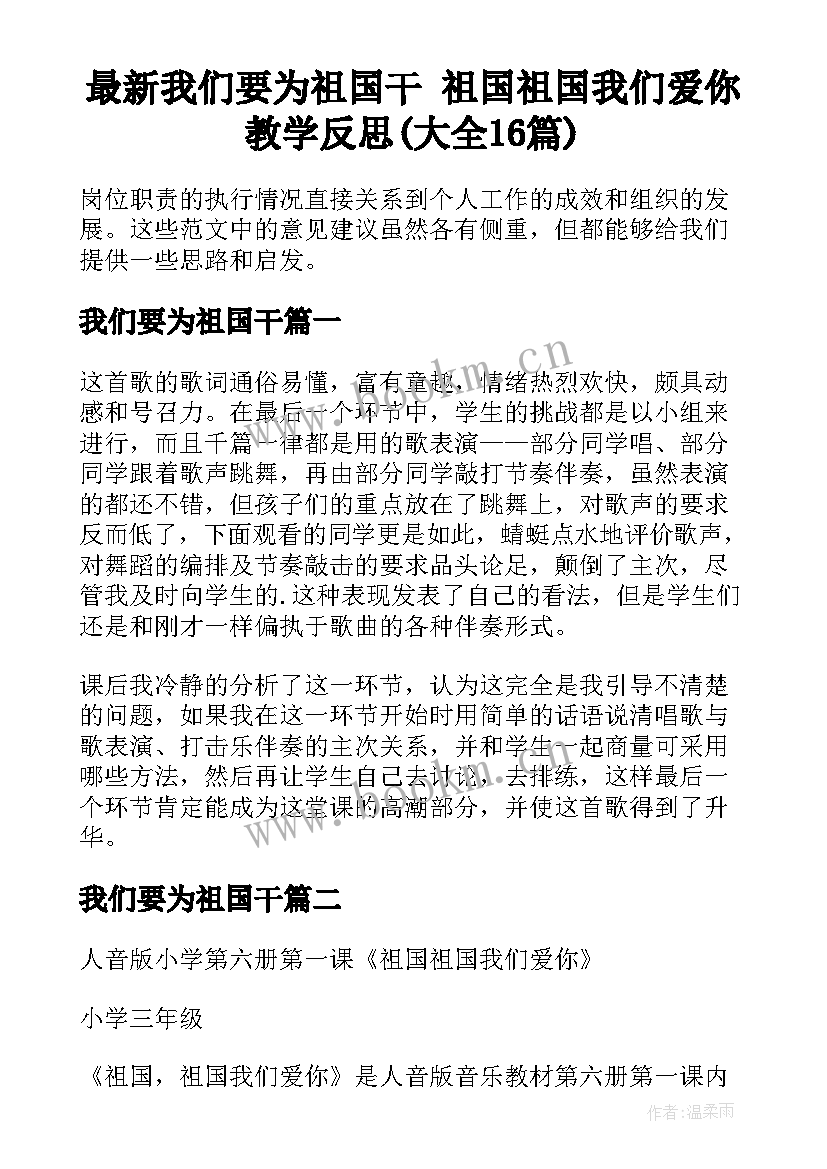 最新我们要为祖国干 祖国祖国我们爱你教学反思(大全16篇)

岗位职责的执行情况直接关系到个人工作的成效和组织的发展。这些范文中的意见建议虽然各有侧重，但都能够给我们提供一些思路和启发。

我们要为祖国干篇一

这首歌的歌词通俗易懂，富有童趣，情绪热烈欢快，颇具动感和号召力。在最后一个环节中，学生的挑战都是以小组来进行，而且千篇一律都是用的歌表演——部分同学唱、部分同学跟着歌声跳舞，再由部分同学敲打节奏伴奏，虽然表演的都还不错，但孩子们的重点放在了跳舞上，对歌声的要求反而低了，下面观看的同学更是如此，蜻蜓点水地评价歌声，对舞蹈的编排及节奏敲击的要求品头论足，颠倒了主次，尽管我及时向学生的.这种表现发表了自己的看法，但是学生们还是和刚才一样偏执于歌曲的各种伴奏形式。

课后我冷静的分析了这一环节，认为这完全是我引导不清楚的问题，如果我在这一环节开始时用简单的话语说清唱歌与歌表演、打击乐伴奏的主次关系，并和学生一起商量可采用哪些方法，然后再让学生自己去讨论，去排练，这样最后一个环节肯定能成为这堂课的高潮部分，并使这首歌得到了升华。

我们要为祖国干篇二

人音版小学第六册第一课《祖国祖国我们爱你》

小学三年级

《祖国，祖国我们爱你》是人音版音乐教材第六册第一课内

www.bookm.cn

作者:温柔雨